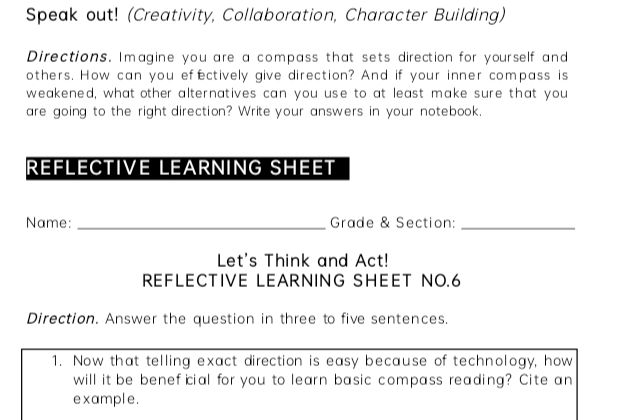 Speak out! (Creativity, Collaboration, Character Building)

Directions. Imagine you are a compass that sets direction for yourself and others. How can you effectively give direction? And if your inner compass is weakened, what other alternatives can you use to at least make sure that you are going to the right direction? Write your answers in your notebook.

REFLECTIVE LEARNING SHEET

Name: ____ Grade & Section: ____

Let's Think and Act!
REFLECTIVE LEARNING SHEET NO.6

Direction. Answer the question in three to five sentences.

1. Now that telling exact direction is easy because of technology, how will it be beneficial for you to learn basic compass reading? Cite an example.